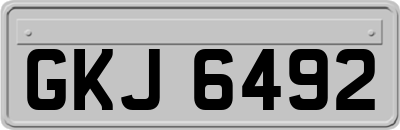 GKJ 6492